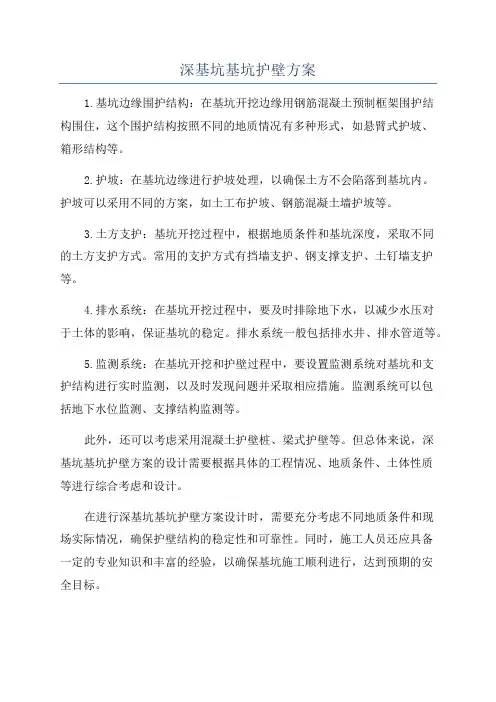 深基坑基坑护壁方案

1.基坑边缘围护结构：在基坑开挖边缘用钢筋混凝土预制框架围护结构围住，这个围护结构按照不同的地质情况有多种形式，如悬臂式护坡、箱形结构等。

2.护坡：在基坑边缘进行护坡处理，以确保土方不会陷落到基坑内。护坡可以采用不同的方案，如土工布护坡、钢筋混凝土墙护坡等。

3.土方支护：基坑开挖过程中，根据地质条件和基坑深度，采取不同的土方支护方式。常用的支护方式有挡墙支护、钢支撑支护、土钉墙支护等。

4.排水系统：在基坑开挖过程中，要及时排除地下水，以减少水压对于土体的影响，保证基坑的稳定。排水系统一般包括排水井、排水管道等。

5.监测系统：在基坑开挖和护壁过程中，要设置监测系统对基坑和支护结构进行实时监测，以及时发现问题并采取相应措施。监测系统可以包括地下水位监测、支撑结构监测等。

此外，还可以考虑采用混凝土护壁桩、梁式护壁等。但总体来说，深基坑基坑护壁方案的设计需要根据具体的工程情况、地质条件、土体性质等进行综合考虑和设计。

在进行深基坑基坑护壁方案设计时，需要充分考虑不同地质条件和现场实际情况，确保护壁结构的稳定性和可靠性。同时，施工人员还应具备一定的专业知识和丰富的经验，以确保基坑施工顺利进行，达到预期的安全目标。